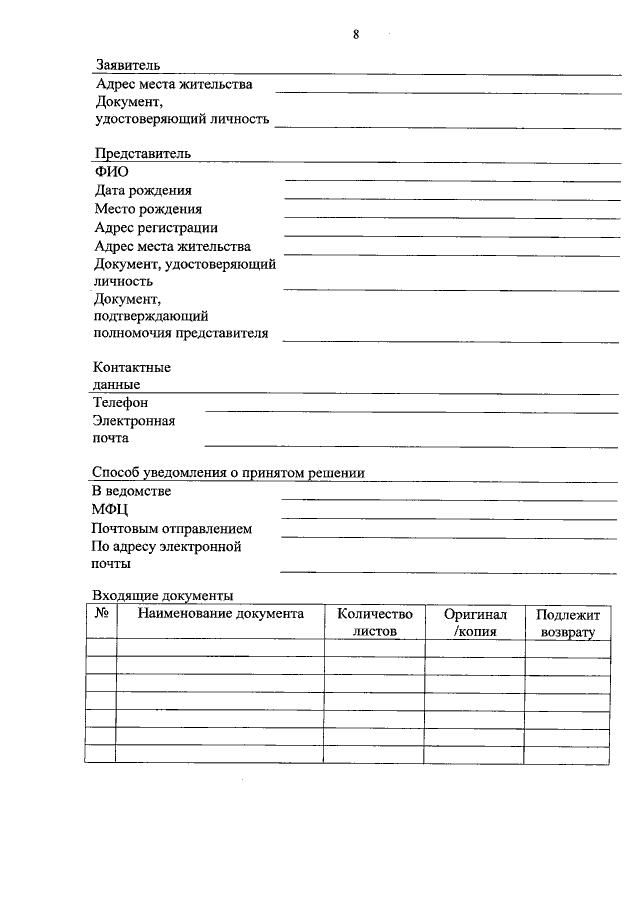 8

Заявитель
Адрес места жительства
Документ, удостоверяющий личность

Представитель
ФИО
Дата рождения
Место рождения
Адрес регистрации
Адрес места жительства
Документ, удостоверяющий личность
Документ, подтверждающий полномочия представителя

Контактные данные
Телефон
Электронная почта

Способ уведомления о принятом решении
В ведомстве
МФЦ
Почтовым отправлением
По адресу электронной почты

Входящие документы

| № | Наименование документа | Количество листов | Оригинал /копия | Подлежит возврату |
|---|---|---|---|---|
| | | | | |
| | | | | |
| | | | | |
| | | | | |
| | | | | |
| | | | | |
| | | | | |